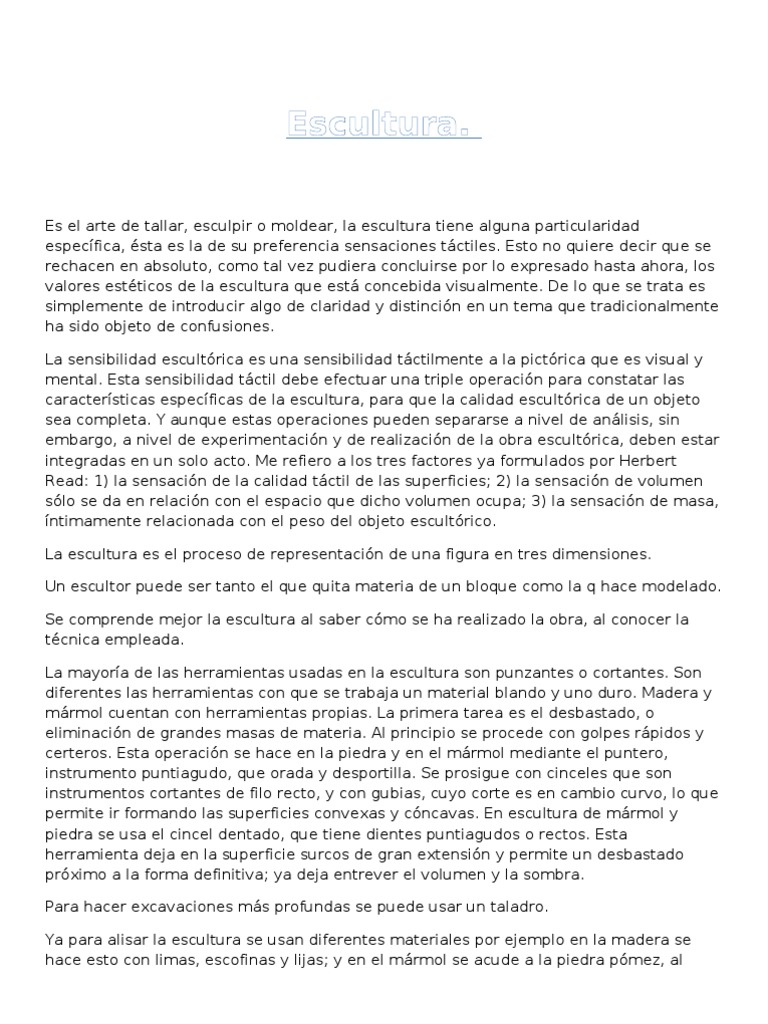 Escultura.

Es el arte de tallar, esculpir o moldear, la escultura tiene alguna particularidad específica, ésta es la de su preferencia sensaciones táctiles. Esto no quiere decir que se rechacen en absoluto, como tal vez pudiera concluirse por lo expresado hasta ahora, los valores estéticos de la escultura que está concebida visualmente. De lo que se trata es simplemente de introducir algo de claridad y distinción en un tema que tradicionalmente ha sido objeto de confusiones.

La sensibilidad escultórica es una sensibilidad táctilmente a la pictórica que es visual y mental. Esta sensibilidad táctil debe efectuar una triple operación para constatar las características específicas de la escultura, para que la calidad escultórica de un objeto sea completa. Y aunque estas operaciones pueden separarse a nivel de análisis, sin embargo, a nivel de experimentación y de realización de la obra escultórica, deben estar integradas en un solo acto. Me refiero a los tres factores ya formulados por Herbert Read: 1) la sensación de la calidad táctil de las superficies; 2) la sensación de volumen sólo se da en relación con el espacio que dicho volumen ocupa; 3) la sensación de masa, íntimamente relacionada con el peso del objeto escultórico.

La escultura es el proceso de representación de una figura en tres dimensiones.

Un escultor puede ser tanto el que quita materia de un bloque como la q hace modelado.

Se comprende mejor la escultura al saber cómo se ha realizado la obra, al conocer la técnica empleada.

La mayoría de las herramientas usadas en la escultura son punzantes o cortantes. Son diferentes las herramientas con que se trabaja un material blando y uno duro. Madera y mármol cuentan con herramientas propias. La primera tarea es el desbastado, o eliminación de grandes masas de materia. Al principio se procede con golpes rápidos y certeros. Esta operación se hace en la piedra y en el mármol mediante el puntero, instrumento puntiagudo, que orada y desportilla. Se prosigue con cinceles que son instrumentos cortantes de filo recto, y con gubias, cuyo corte es en cambio curvo, lo que permite ir formando las superficies convexas y cóncavas. En escultura de mármol y piedra se usa el cincel dentado, que tiene dientes puntiagudos o rectos. Esta herramienta deja en la superficie surcos de gran extensión y permite un desbastado próximo a la forma definitiva; ya deja entrever el volumen y la sombra.

Para hacer excavaciones más profundas se puede usar un taladro.

Ya para alisar la escultura se usan diferentes materiales por ejemplo en la madera se hace esto con limas, escofinas y lijas; y en el mármol se acude a la piedra pómez, al